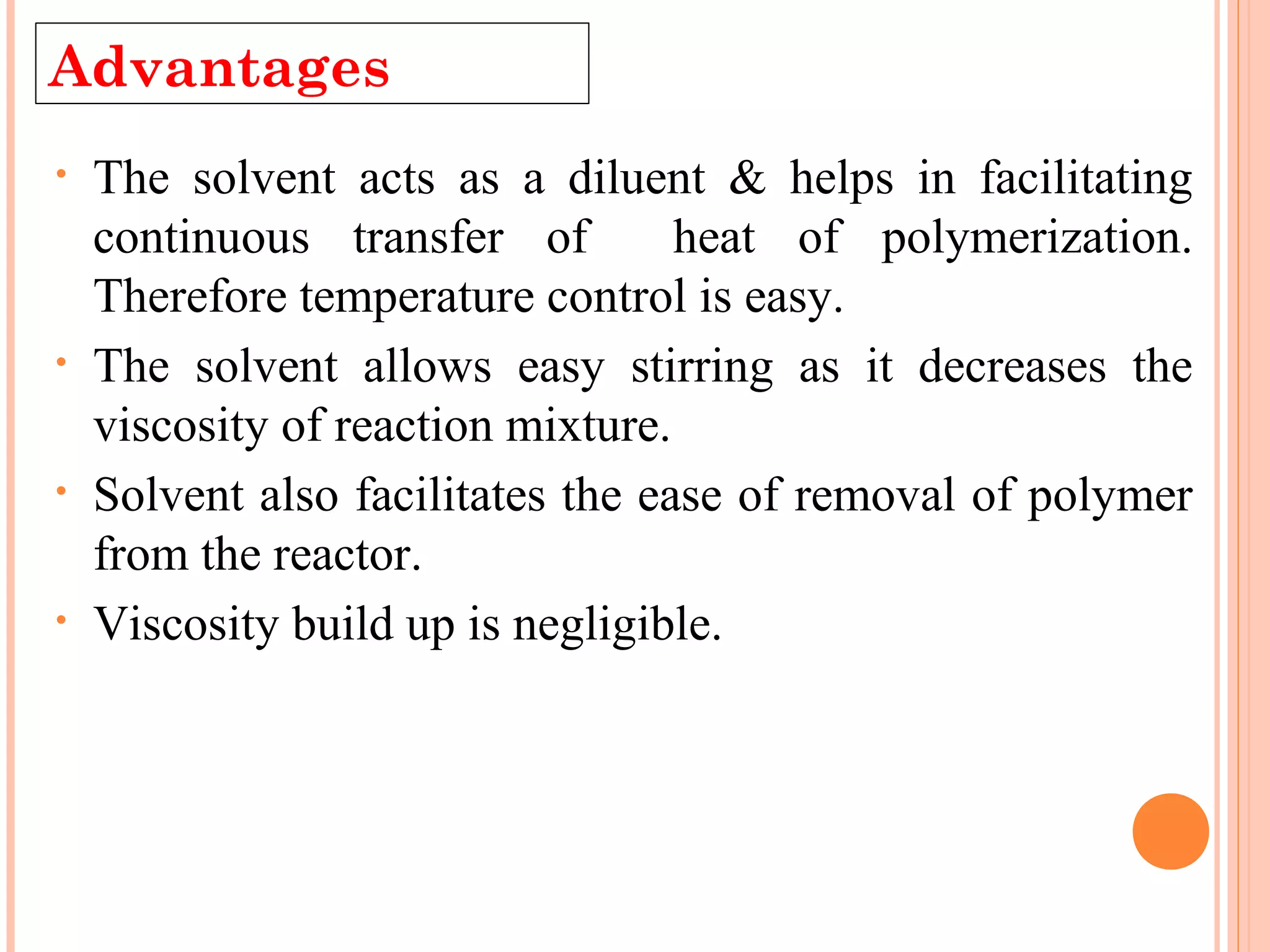 Advantages

• The solvent acts as a diluent & helps in facilitating continuous transfer of heat of polymerization. Therefore temperature control is easy.
• The solvent allows easy stirring as it decreases the viscosity of reaction mixture.
• Solvent also facilitates the ease of removal of polymer from the reactor.
• Viscosity build up is negligible.